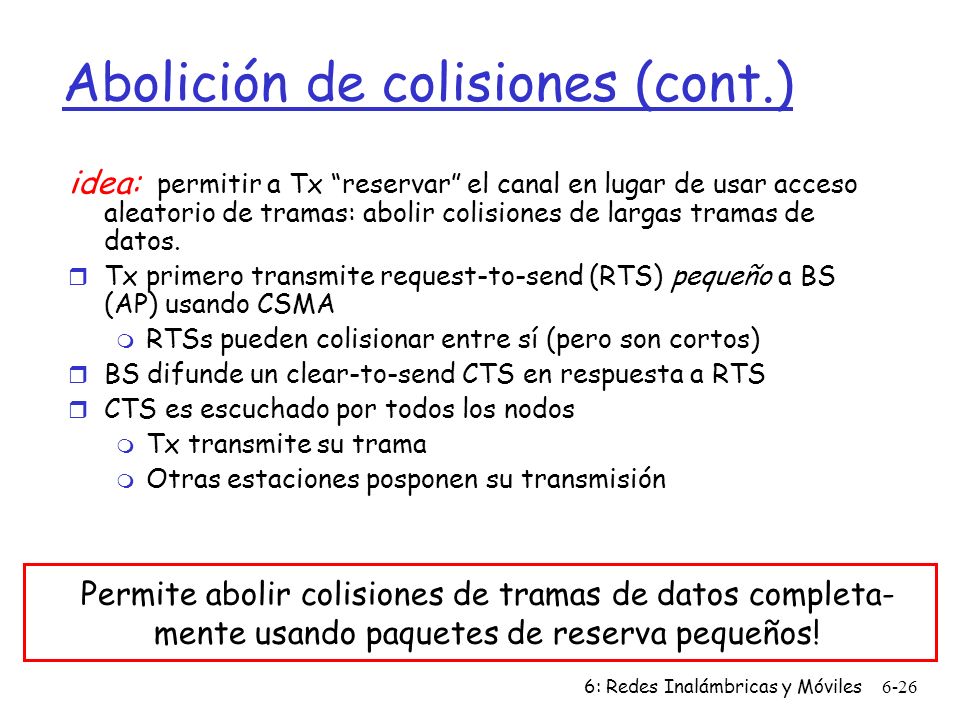 Abolición de colisiones (cont.)

idea: permitir a Tx "reservar" el canal en lugar de usar acceso aleatorio de tramas: abolir colisiones de largas tramas de datos.

- Tx primero transmite request-to-send (RTS) pequeño a BS (AP) usando CSMA
  - RTSs pueden colisionar entre sí (pero son cortos)
- BS difunde un clear-to-send CTS en respuesta a RTS
- CTS es escuchado por todos los nodos
  - Tx transmite su trama
  - Otras estaciones posponen su transmisión

Permite abolir colisiones de tramas de datos completamente usando paquetes de reserva pequeños!

6: Redes Inalámbricas y Móviles 6-26